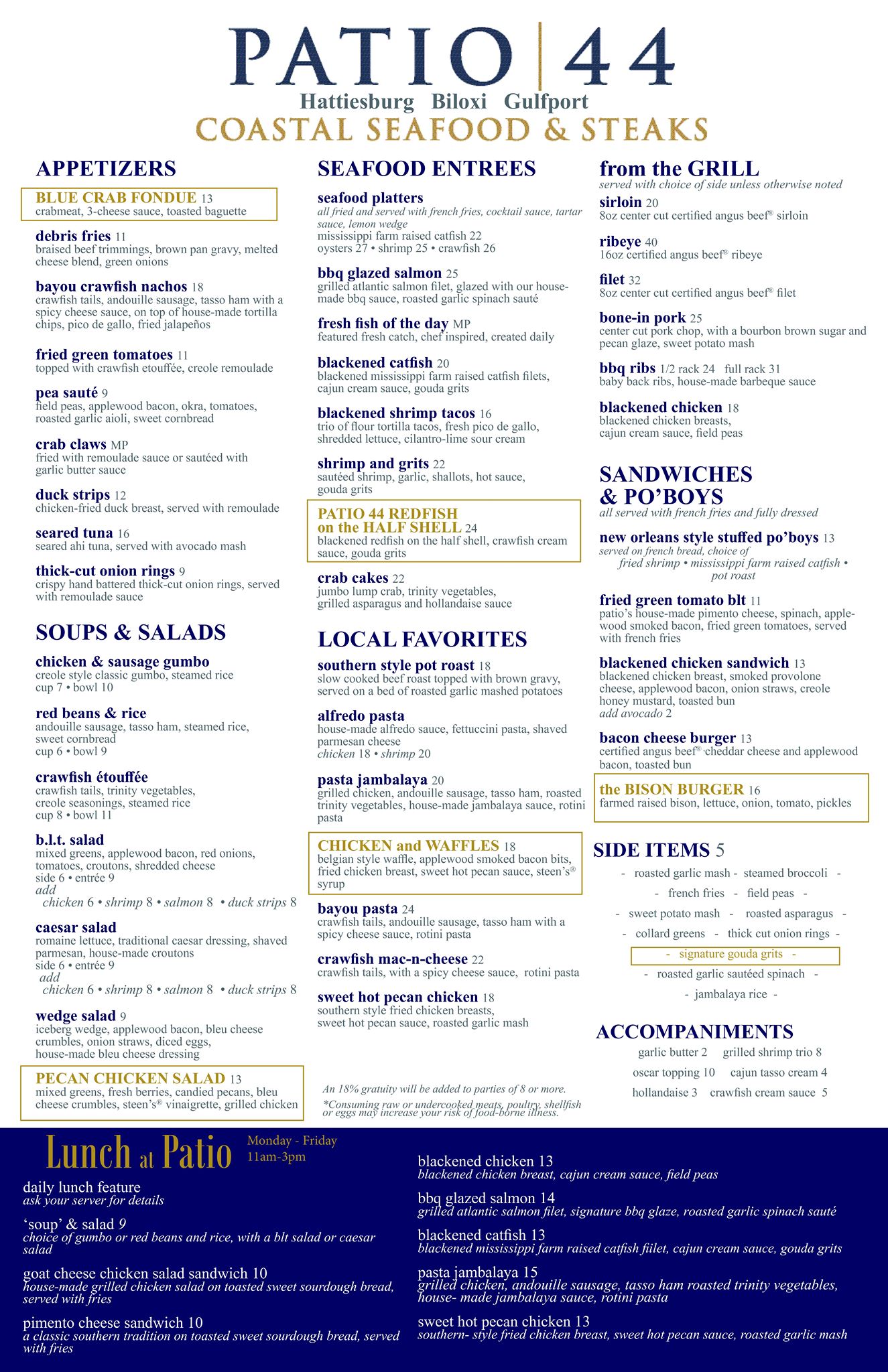 PATIO | 44

Hattiesburg Biloxi Gulfport

COASTAL SEAFOOD & STEAKS

APPETIZERS

BLUE CRAB FONDUE 13
crabmeat, 3-cheese sauce, toasted baguette

debris fries 11
braised beef trimmings, brown pan gravy, melted cheese blend, green onions

bayou crawfish nachos 18
crawfish tails, andouille sausage, tasso ham with a spicy cheese sauce, on top of house-made tortilla chips, pico de gallo, fried jalapeños

fried green tomatoes 11
topped with crawfish etouffée, creole remoulade

pea sauté 9
field peas, applewood bacon, okra, tomatoes, roasted garlic aioli, sweet cornbread

crab claws MP
fried with remoulade sauce or sautéed with garlic butter sauce

duck strips 12
chicken-fried duck breast, served with remoulade

seared tuna 16
seared ahi tuna, served with avocado mash

thick-cut onion rings 9
crispy hand battered thick-cut onion rings, served with remoulade sauce

SOUPS & SALADS

chicken & sausage gumbo
creole style classic gumbo, steamed rice
cup 7 • bowl 10

red beans & rice
andouille sausage, tasso ham, steamed rice, sweet cornbread
cup 6 • bowl 9

crawfish étouffée
crawfish tails, trinity vegetables, creole seasonings, steamed rice
cup 8 • bowl 11

b.l.t. salad
mixed greens, applewood bacon, red onions, tomatoes, croutons, shredded cheese
side 6 • entrée 9
add
chicken 6 • shrimp 8 • salmon 8 • duck strips 8

caesar salad
romaine lettuce, traditional caesar dressing, shaved parmesan, house-made croutons
side 6 • entrée 9
add
chicken 6 • shrimp 8 • salmon 8 • duck strips 8

wedge salad 9
iceberg wedge, applewood bacon, bleu cheese crumbles, onion straws, diced eggs, house-made bleu cheese dressing

PECAN CHICKEN SALAD 13
mixed greens, fresh berries, candied pecans, bleu cheese crumbles, steen's® vinaigrette, grilled chicken

SEAFOOD ENTREES

seafood platters
all fried and served with french fries, cocktail sauce, tartar sauce, lemon wedge
mississippi farm raised catfish 22
oysters 27 • shrimp 25 • crawfish 26

bbq glazed salmon 25
grilled atlantic salmon filet, glazed with our house-made bbq sauce, roasted garlic spinach sauté

fresh fish of the day MP
featured fresh catch, chef inspired, created daily

blackened catfish 20
blackened mississippi farm raised catfish filets, cajun cream sauce, gouda grits

blackened shrimp tacos 16
trio of flour tortilla tacos, fresh pico de gallo, shredded lettuce, cilantro-lime sour cream

shrimp and grits 22
sautéed shrimp, garlic, shallots, hot sauce, gouda grits

PATIO 44 REDFISH on the HALF SHELL 24
blackened redfish on the half shell, crawfish cream sauce, gouda grits

crab cakes 22
jumbo lump crab, trinity vegetables, grilled asparagus and hollandaise sauce

LOCAL FAVORITES

southern style pot roast 18
slow cooked beef roast topped with brown gravy, served on a bed of roasted garlic mashed potatoes

alfredo pasta
house-made alfredo sauce, fettuccini pasta, shaved parmesan cheese
chicken 18 • shrimp 20

pasta jambalaya 20
grilled chicken, andouille sausage, tasso ham, roasted trinity vegetables, house-made jambalaya sauce, rotini pasta

CHICKEN and WAFFLES 18
belgian style waffle, applewood smoked bacon bits, fried chicken breast, sweet hot pecan sauce, steen's® syrup

bayou pasta 24
crawfish tails, andouille sausage, tasso ham with a spicy cheese sauce, rotini pasta

crawfish mac-n-cheese 22
crawfish tails, with a spicy cheese sauce, rotini pasta

sweet hot pecan chicken 18
southern style fried chicken breasts, sweet hot pecan sauce, roasted garlic mash

An 18% gratuity will be added to parties of 8 or more.
*Consuming raw or undercooked meats, poultry, shellfish or eggs may increase your risk of food-borne illness.

from the GRILL
served with choice of side unless otherwise noted

sirloin 20
8oz center cut certified angus beef® sirloin

ribeye 40
16oz certified angus beef® ribeye

filet 32
8oz center cut certified angus beef® filet

bone-in pork 25
center cut pork chop, with a bourbon brown sugar and pecan glaze, sweet potato mash

bbq ribs 1/2 rack 24 full rack 31
baby back ribs, house-made barbeque sauce

blackened chicken 18
blackened chicken breasts, cajun cream sauce, field peas

SANDWICHES & PO'BOYS
all served with french fries and fully dressed

new orleans style stuffed po'boys 13
served on french bread, choice of
fried shrimp • mississippi farm raised catfish • pot roast

fried green tomato blt 11
patio's house-made pimento cheese, spinach, applewood smoked bacon, fried green tomatoes, served with french fries

blackened chicken sandwich 13
blackened chicken breast, smoked provolone cheese, applewood bacon, onion straws, creole honey mustard, toasted bun
add avocado 2

bacon cheese burger 13
certified angus beef® cheddar cheese and applewood bacon, toasted bun

the BISON BURGER 16
farmed raised bison, lettuce, onion, tomato, pickles

SIDE ITEMS 5
- roasted garlic mash - steamed broccoli -
- french fries - field peas -
- sweet potato mash - roasted asparagus -
- collard greens - thick cut onion rings -
- signature gouda grits -
- roasted garlic sautéed spinach -
- jambalaya rice -

ACCOMPANIMENTS
garlic butter 2 grilled shrimp trio 8
oscar topping 10 cajun tasso cream 4
hollandaise 3 crawfish cream sauce 5

Lunch at Patio
Monday - Friday
11am-3pm

daily lunch feature
ask your server for details

'soup' & salad 9
choice of gumbo or red beans and rice, with a blt salad or caesar salad

goat cheese chicken salad sandwich 10
house-made grilled chicken salad on toasted sweet sourdough bread, served with fries

pimento cheese sandwich 10
a classic southern tradition on toasted sweet sourdough bread, served with fries

blackened chicken 13
blackened chicken breast, cajun cream sauce, field peas

bbq glazed salmon 14
grilled atlantic salmon filet, signature bbq glaze, roasted garlic spinach sauté

blackened catfish 13
blackened mississippi farm raised catfish fiilet, cajun cream sauce, gouda grits

pasta jambalaya 15
grilled chicken, andouille sausage, tasso ham roasted trinity vegetables, house- made jambalaya sauce, rotini pasta

sweet hot pecan chicken 13
southern- style fried chicken breast, sweet hot pecan sauce, roasted garlic mash